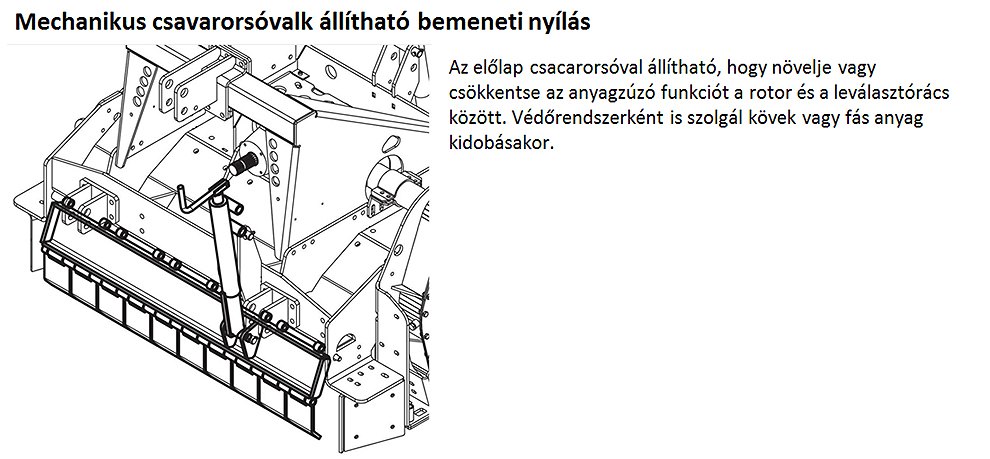 Mechanikus csavarorsóvalk állítható bemeneti nyílás

Az előlap csacarorsóval állítható, hogy növelje vagy csökkentse az anyagzúzó funkciót a rotor és a leválasztórács között. Védőrendszerként is szolgál kövek vagy fás anyag kidobásakor.